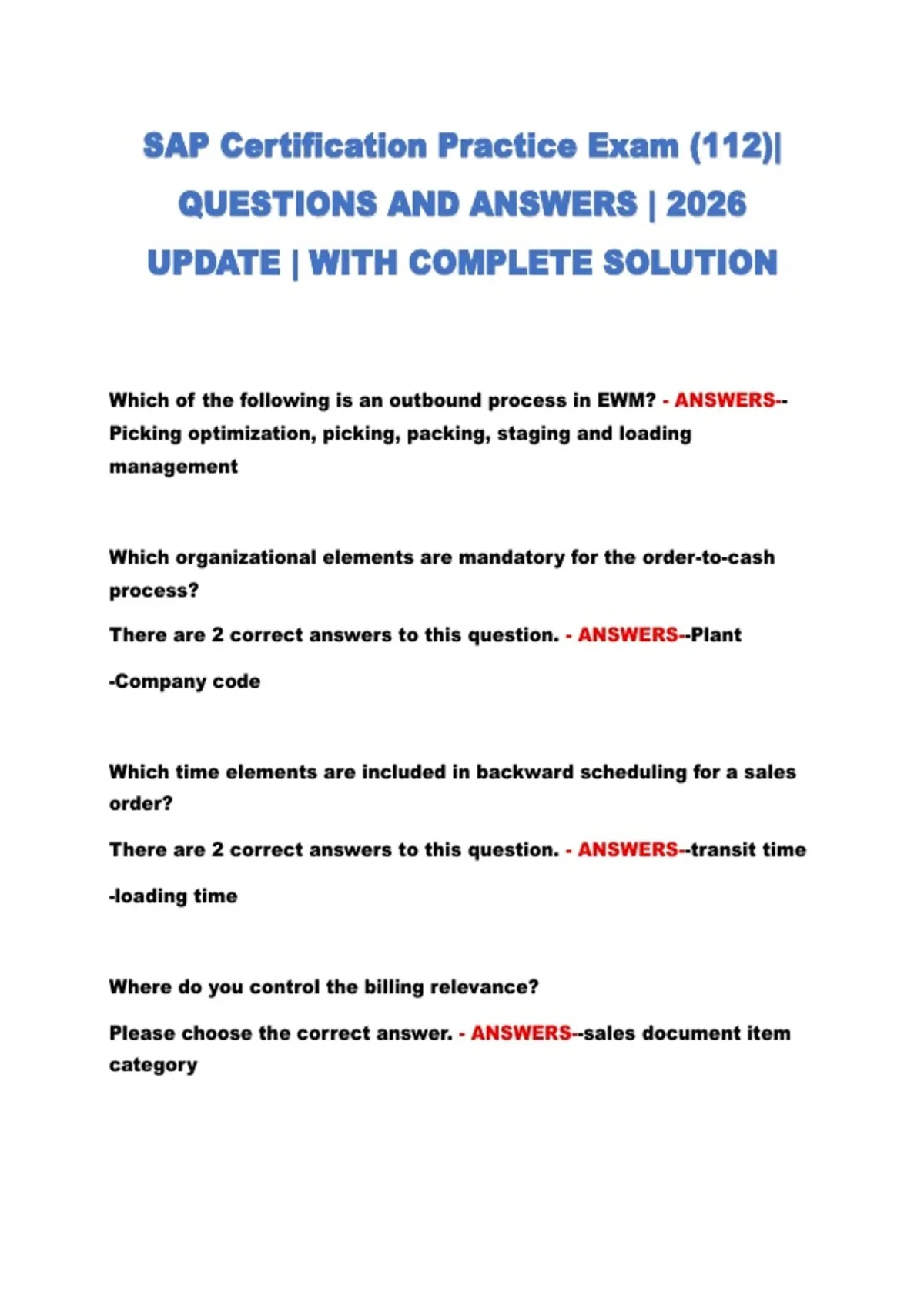 SAP Certification Practice Exam (112)| QUESTIONS AND ANSWERS | 2026 UPDATE | WITH COMPLETE SOLUTION

Which of the following is an outbound process in EWM? - ANSWERS--Picking optimization, picking, packing, staging and loading management

Which organizational elements are mandatory for the order-to-cash process?

There are 2 correct answers to this question. - ANSWERS--Plant

-Company code

Which time elements are included in backward scheduling for a sales order?

There are 2 correct answers to this question. - ANSWERS--transit time

-loading time

Where do you control the billing relevance?

Please choose the correct answer. - ANSWERS--sales document item category